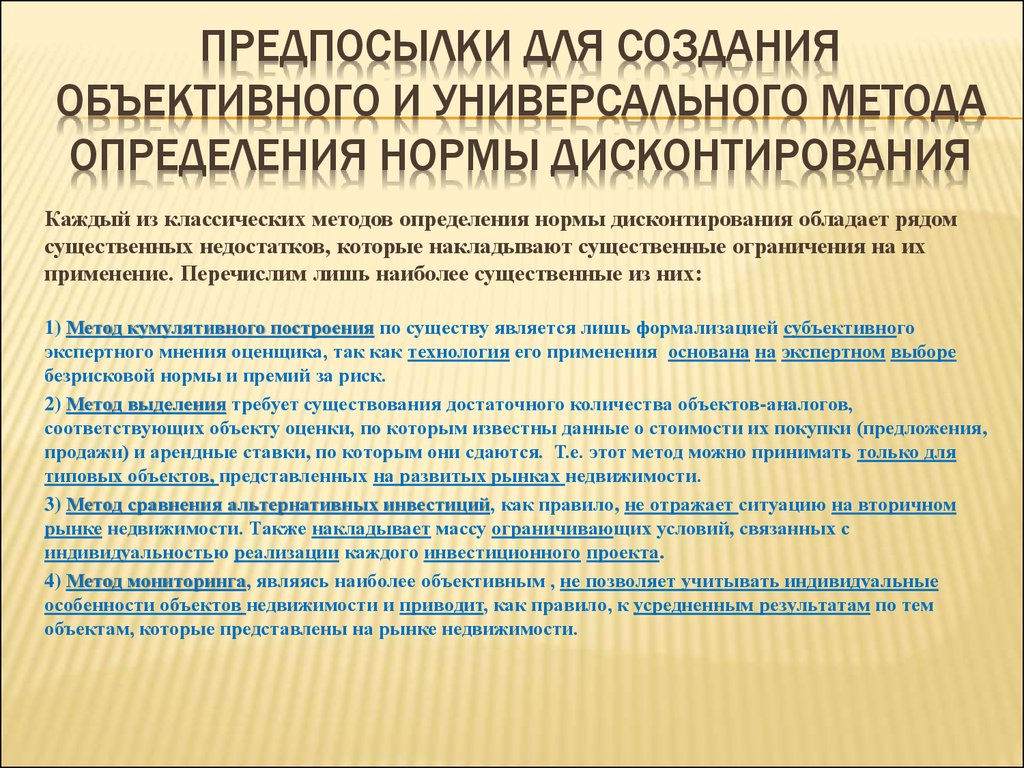 ПРЕДПОСЫЛКИ ДЛЯ СОЗДАНИЯ ОБЪЕКТИВНОГО И УНИВЕРСАЛЬНОГО МЕТОДА ОПРЕДЕЛЕНИЯ НОРМЫ ДИСКОНТИРОВАНИЯ

Каждый из классических методов определения нормы дисконтирования обладает рядом существенных недостатков, которые накладывают существенные ограничения на их применение. Перечислим лишь наиболее существенные из них:

1) Метод кумулятивного построения по существу является лишь формализацией субъективного экспертного мнения оценщика, так как технология его применения основана на экспертном выборе безрисковой нормы и премий за риск.

2) Метод выделения требует существования достаточного количества объектов-аналогов, соответствующих объекту оценки, по которым известны данные о стоимости их покупки (предложения, продажи) и арендные ставки, по которым они сдаются. Т.е. этот метод можно принимать только для типовых объектов, представленных на развитых рынках недвижимости.

3) Метод сравнения альтернативных инвестиций, как правило, не отражает ситуацию на вторичном рынке недвижимости. Также накладывает массу ограничивающих условий, связанных с индивидуальностью реализации каждого инвестиционного проекта.

4) Метод мониторинга, являясь наиболее объективным , не позволяет учитывать индивидуальные особенности объектов недвижимости и приводит, как правило, к усредненным результатам по тем объектам, которые представлены на рынке недвижимости.